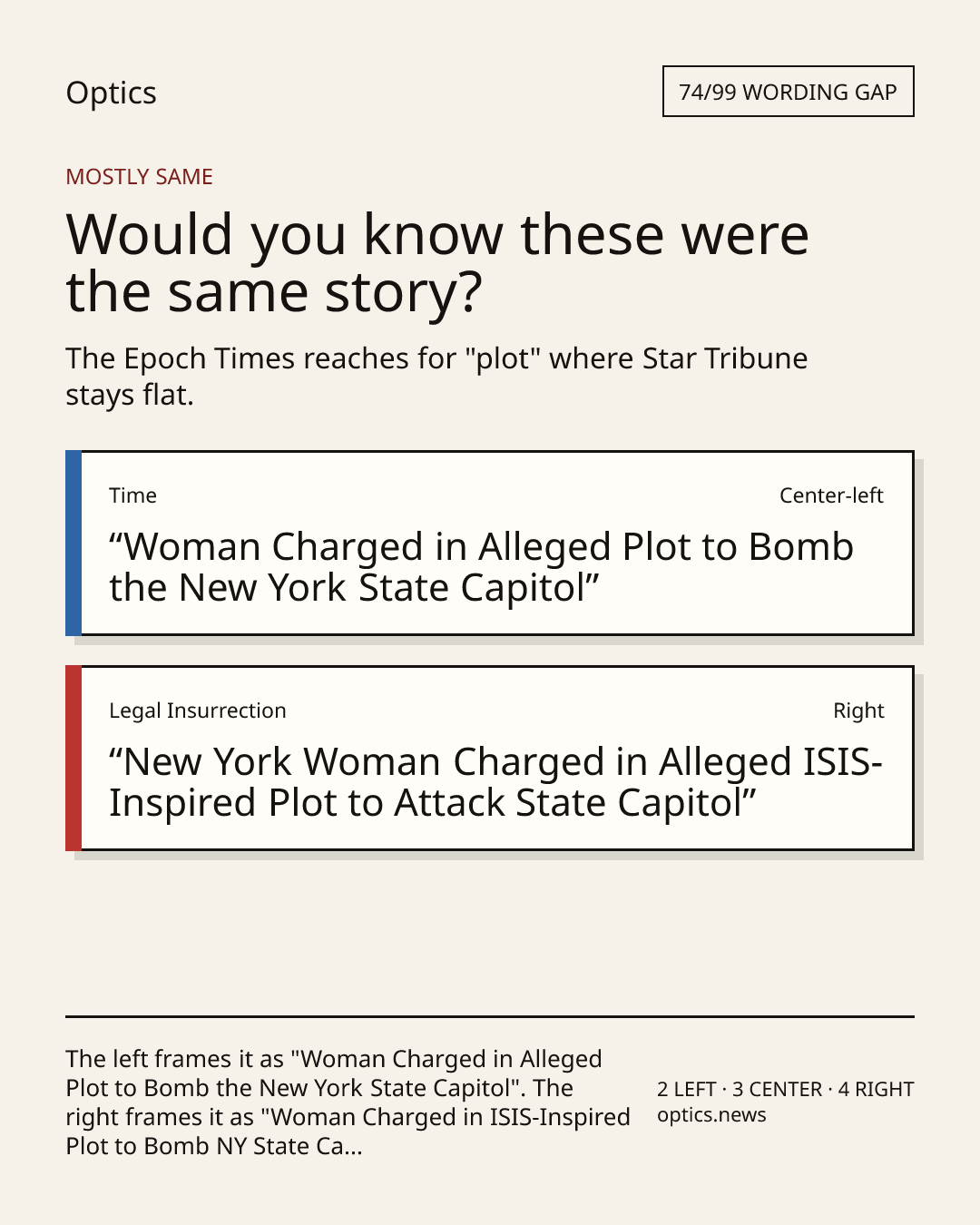 Optics

74/99 WORDING GAP

MOSTLY SAME

Would you know these were the same story?

The Epoch Times reaches for "plot" where Star Tribune stays flat.

Time

Center-left

“Woman Charged in Alleged Plot to Bomb the New York State Capitol”

Legal Insurrection

Right

“New York Woman Charged in Alleged ISIS-Inspired Plot to Attack State Capitol”

The left frames it as "Woman Charged in Alleged Plot to Bomb the New York State Capitol". The right frames it as "Woman Charged in ISIS-Inspired Plot to Bomb NY State Ca...

2 LEFT · 3 CENTER · 4 RIGHT
optics.news